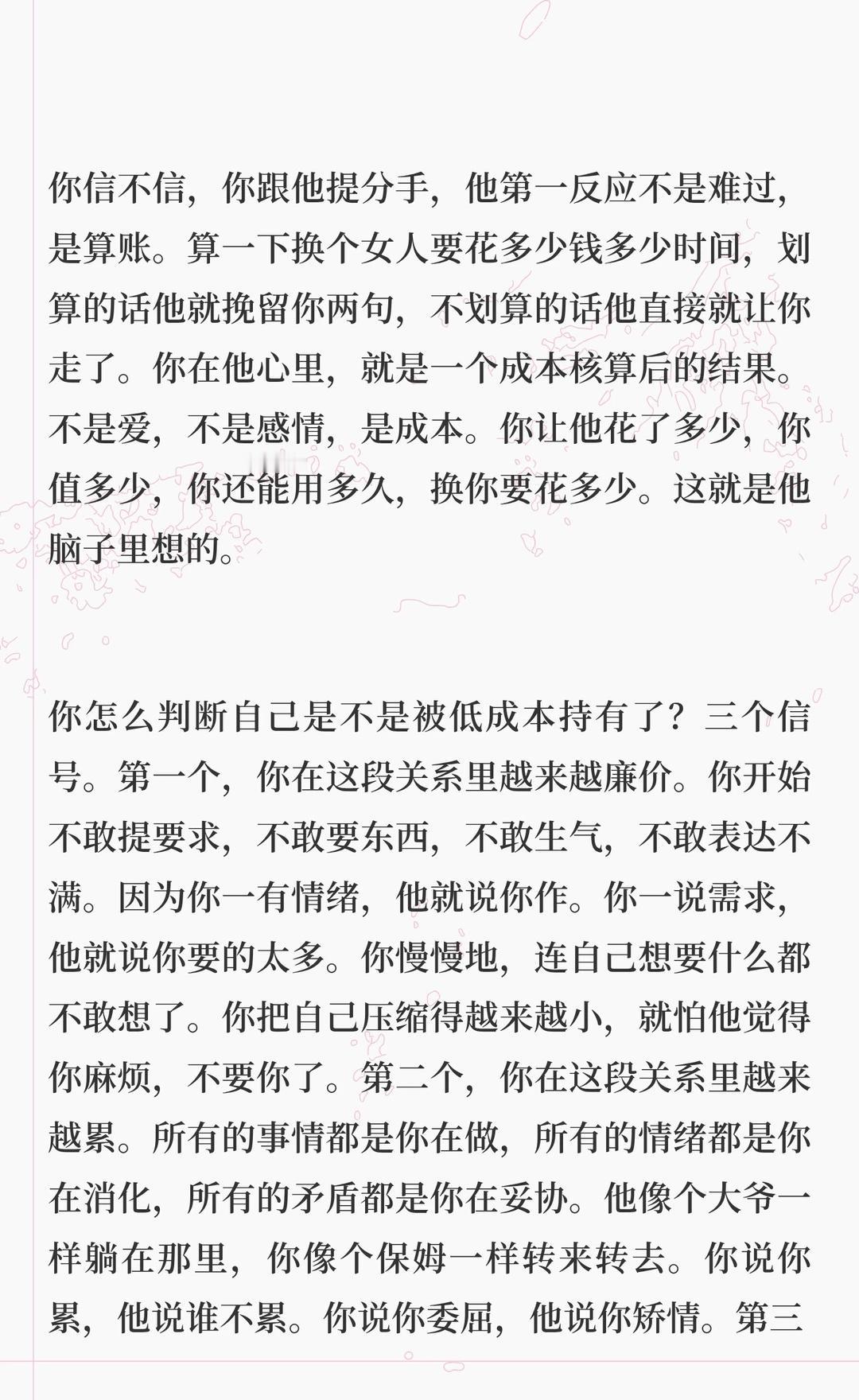 你信不信，你跟他提分手，他第一反应不是难过，是算账。算一下换个女人要花多少钱多少时间，划算的话他就挽留你两句，不划算的话他直接就让你走了。你在他心里，就是一个成本核算后的结果。不是爱，不是感情，是成本。你让他花了多少，你值多少，你还能用多久，换你要花多少。这就是他脑子里想的。

你怎么判断自己是不是被低成本持有了？三个信号。第一个，你在这段关系里越来越廉价。你开始不敢提要求，不敢要东西，不敢生气，不敢表达不满。因为你一有情绪，他就说你作。你一说需求，他就说你要的太多。你慢慢地，连自己想要什么都不敢想了。你把自己压缩得越来越小，就怕他觉得你麻烦，不要你了。第二个，你在这段关系里越来越累。所有的事情都是你在做，所有的情绪都是你在消化，所有的矛盾都是你在妥协。他像个大爷一样躺在那里，你像个保姆一样转来转去。你说你累，他说谁不累。你说你委屈，他说你矫情。第三